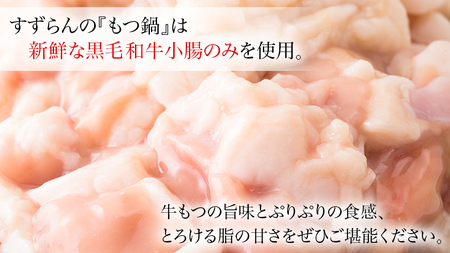 すずらんの『もつ鍋』は
新鮮な黒毛和牛小腸のみを使用。

牛もつの旨味とぷりぷりの食感、
とろける脂の甘さをぜひご堪能ください。